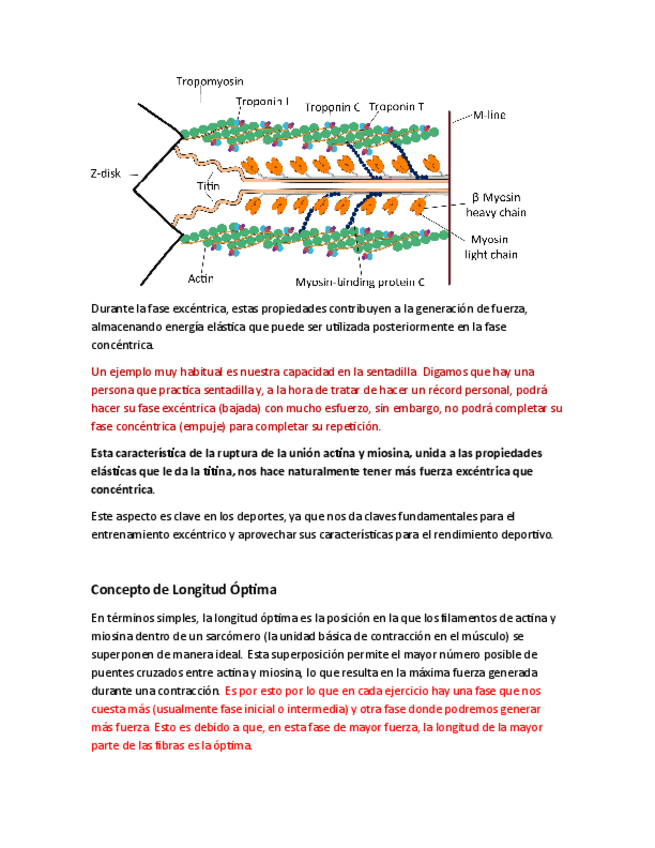 Tropomyosin
Troponin I
Troponin C
Troponin T
M-line
Z-disk
Titin
β Myosin heavy chain
Myosin light chain
Actin
Myosin-binding protein C

Durante la fase excéntrica, estas propiedades contribuyen a la generación de fuerza, almacenando energía elástica que puede ser utilizada posteriormente en la fase concéntrica.

Un ejemplo muy habitual es nuestra capacidad en la sentadilla. Digamos que hay una persona que practica sentadilla y, a la hora de tratar de hacer un récord personal, podrá hacer su fase excéntrica (bajada) con mucho esfuerzo, sin embargo, no podrá completar su fase concéntrica (empuje) para completar su repetición.

Esta característica de la ruptura de la unión actina y miosina, unida a las propiedades elásticas que le da la titina, nos hace naturalmente tener más fuerza excéntrica que concéntrica.

Este aspecto es clave en los deportes, ya que nos da claves fundamentales para el entrenamiento excéntrico y aprovechar sus características para el rendimiento deportivo.

Concepto de Longitud Óptima

En términos simples, la longitud óptima es la posición en la que los filamentos de actina y miosina dentro de un sarcómero (la unidad básica de contracción en el músculo) se superponen de manera ideal. Esta superposición permite el mayor número posible de puentes cruzados entre actina y miosina, lo que resulta en la máxima fuerza generada durante una contracción. Es por esto por lo que en cada ejercicio hay una fase que nos cuesta más (usualmente fase inicial o intermedia) y otra fase donde podremos generar más fuerza. Esto es debido a que, en esta fase de mayor fuerza, la longitud de la mayor parte de las fibras es la óptima.